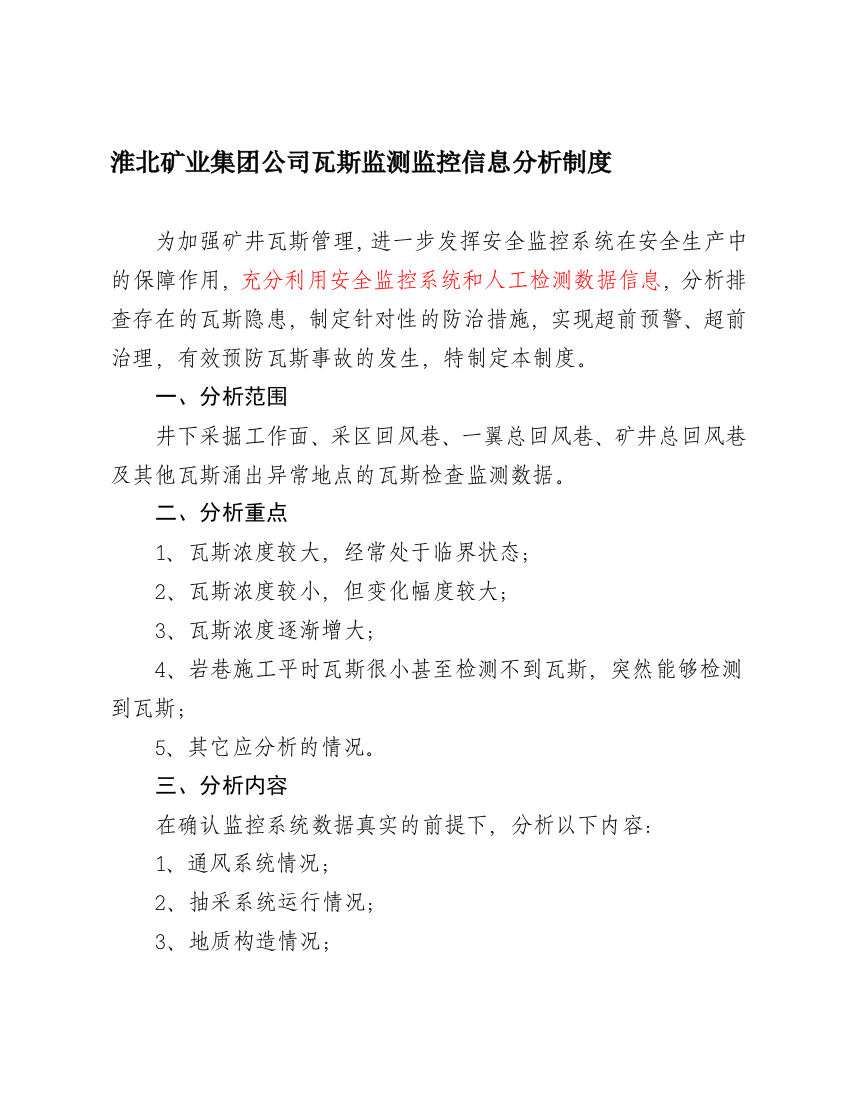 淮北矿业集团公司瓦斯监测监控信息分析制度

为加强矿井瓦斯管理，进一步发挥安全监控系统在安全生产中的保障作用，充分利用安全监控系统和人工检测数据信息，分析排查存在的瓦斯隐患，制定针对性的防治措施，实现超前预警、超前治理，有效预防瓦斯事故的发生，特制定本制度。

一、分析范围

井下采掘工作面、采区回风巷、一翼总回风巷、矿井总回风巷及其他瓦斯涌出异常地点的瓦斯检查监测数据。

二、分析重点

1、瓦斯浓度较大，经常处于临界状态；

2、瓦斯浓度较小，但变化幅度较大；

3、瓦斯浓度逐渐增大；

4、岩巷施工平时瓦斯很小甚至检测不到瓦斯，突然能够检测到瓦斯；

5、其它应分析的情况。

三、分析内容

在确认监控系统数据真实的前提下，分析以下内容：

1、通风系统情况；

2、抽采系统运行情况；

3、地质构造情况；